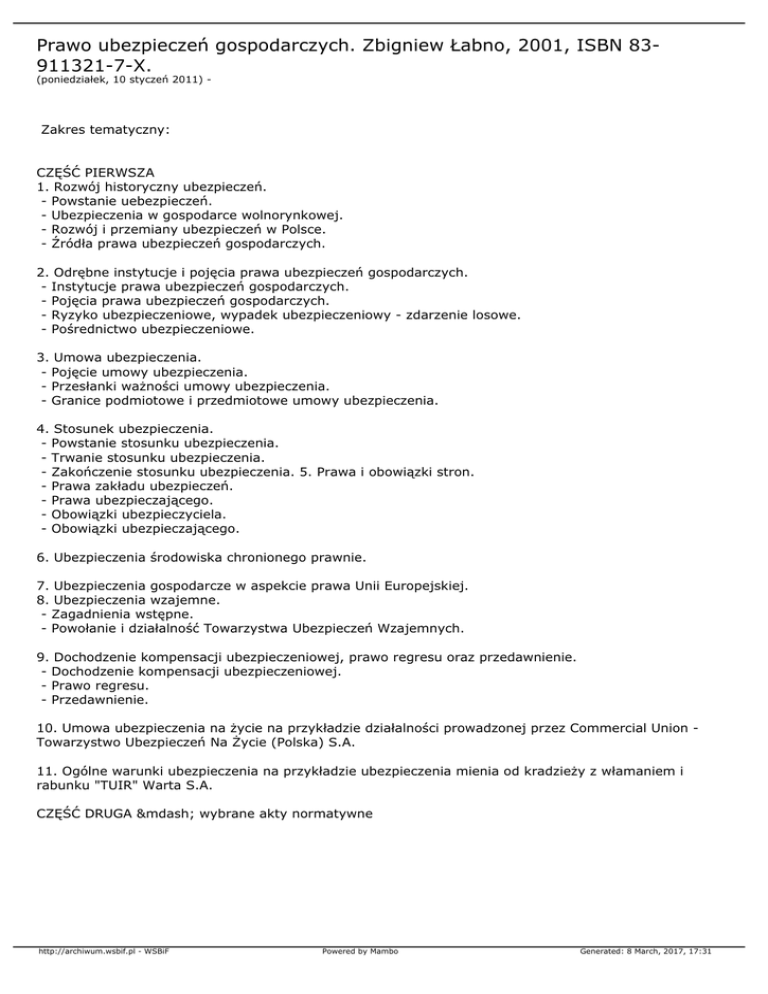 Prawo ubezpieczeń gospodarczych. Zbigniew Łabno, 2001, ISBN 83-911321-7-X.
(poniedziałek, 10 styczeń 2011) -

Zakres tematyczny:

CZĘŚĆ PIERWSZA
1. Rozwój historyczny ubezpieczeń.
- Powstanie uebezpieczeń.
- Ubezpieczenia w gospodarce wolnorynkowej.
- Rozwój i przemiany ubezpieczeń w Polsce.
- Źródła prawa ubezpieczeń gospodarczych.

2. Odrębne instytucje i pojęcia prawa ubezpieczeń gospodarczych.
- Instytucje prawa ubezpieczeń gospodarczych.
- Pojęcia prawa ubezpieczeń gospodarczych.
- Ryzyko ubezpieczeniowe, wypadek ubezpieczeniowy - zdarzenie losowe.
- Pośrednictwo ubezpieczeniowe.

3. Umowa ubezpieczenia.
- Pojęcie umowy ubezpieczenia.
- Przesłanki ważności umowy ubezpieczenia.
- Granice podmiotowe i przedmiotowe umowy ubezpieczenia.

4. Stosunek ubezpieczenia.
- Powstanie stosunku ubezpieczenia.
- Trwanie stosunku ubezpieczenia.
- Zakończenie stosunku ubezpieczenia. 5. Prawa i obowiązki stron.
- Prawa zakładu ubezpieczeń.
- Prawa ubezpieczającego.
- Obowiązki ubezpieczyciela.
- Obowiązki ubezpieczającego.

6. Ubezpieczenia środowiska chronionego prawnie.

7. Ubezpieczenia gospodarcze w aspekcie prawa Unii Europejskiej.
8. Ubezpieczenia wzajemne.
- Zagadnienia wstępne.
- Powołanie i działalność Towarzystwa Ubezpieczeń Wzajemnych.

9. Dochodzenie kompensacji ubezpieczeniowej, prawo regresu oraz przedawnienie.
- Dochodzenie kompensacji ubezpieczeniowej.
- Prawo regresu.
- Przedawnienie.

10. Umowa ubezpieczenia na życie na przykładzie działalności prowadzonej przez Commercial Union - Towarzystwo Ubezpieczeń Na Życie (Polska) S.A.

11. Ogólne warunki ubezpieczenia na przykładzie ubezpieczenia mienia od kradzieży z włamaniem i rabunku "TUIR" Warta S.A.

CZĘŚĆ DRUGA &mdash; wybrane akty normatywne

http://archiwum.wsbif.pl - WSBiF Powered by Mambo Generated: 8 March, 2017, 17:31